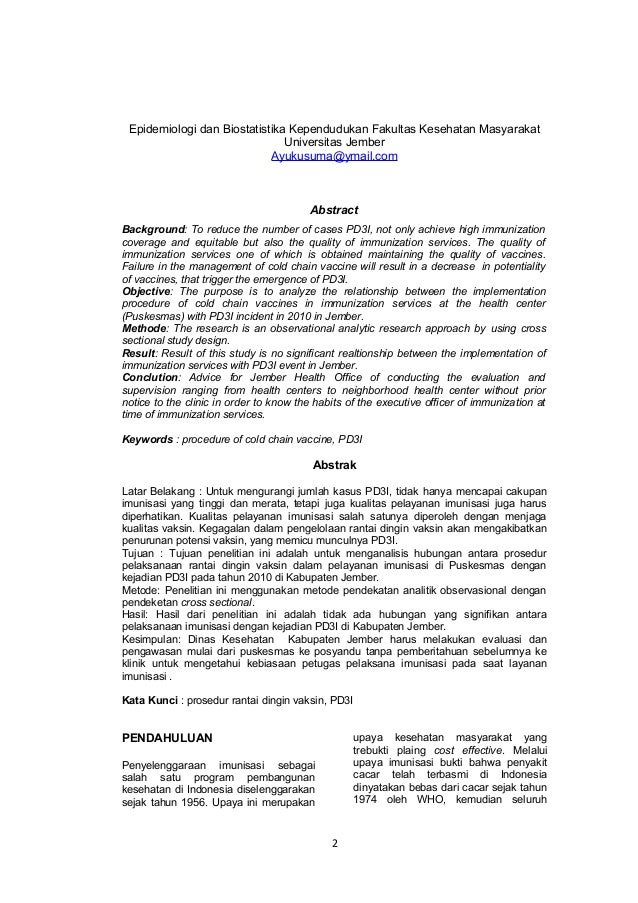 Epidemiologi dan Biostatistika Kependudukan Fakultas Kesehatan Masyarakat Universitas Jember
Ayukusuma@ymail.com

Abstract

Background: To reduce the number of cases PD3I, not only achieve high immunization coverage and equitable but also the quality of immunization services. The quality of immunization services one of which is obtained maintaining the quality of vaccines. Failure in the management of cold chain vaccine will result in a decrease in potentiality of vaccines, that trigger the emergence of PD3I.
Objective: The purpose is to analyze the relationship between the implementation procedure of cold chain vaccines in immunization services at the health center (Puskesmas) with PD3I incident in 2010 in Jember.
Methode: The research is an observational analytic research approach by using cross sectional study design.
Result: Result of this study is no significant realtionship between the implementation of immunization services with PD3I event in Jember.
Conclution: Advice for Jember Health Office of conducting the evaluation and supervision ranging from health centers to neighborhood health center without prior notice to the clinic in order to know the habits of the executive officer of immunization at time of immunization services.

Keywords : procedure of cold chain vaccine, PD3I

Abstrak

Latar Belakang : Untuk mengurangi jumlah kasus PD3I, tidak hanya mencapai cakupan imunisasi yang tinggi dan merata, tetapi juga kualitas pelayanan imunisasi juga harus diperhatikan. Kualitas pelayanan imunisasi salah satunya diperoleh dengan menjaga kualitas vaksin. Kegagalan dalam pengelolaan rantai dingin vaksin akan mengakibatkan penurunan potensi vaksin, yang memicu munculnya PD3I.
Tujuan : Tujuan penelitian ini adalah untuk menganalisis hubungan antara prosedur pelaksanaan rantai dingin vaksin dalam pelayanan imunisasi di Puskesmas dengan kejadian PD3I pada tahun 2010 di Kabupaten Jember.
Metode: Penelitian ini menggunakan metode pendekatan analitik observasional dengan pendeketan cross sectional.
Hasil: Hasil dari penelitian ini adalah tidak ada hubungan yang signifikan antara pelaksanaan imunisasi dengan kejadian PD3I di Kabupaten Jember.
Kesimpulan: Dinas Kesehatan Kabupaten Jember harus melakukan evaluasi dan pengawasan mulai dari puskesmas ke posyandu tanpa pemberitahuan sebelumnya ke klinik untuk mengetahui kebiasaan petugas pelaksana imunisasi pada saat layanan imunisasi .

Kata Kunci : prosedur rantai dingin vaksin, PD3I

PENDAHULUAN

Penyelenggaraan imunisasi sebagai salah satu program pembangunan kesehatan di Indonesia diselenggarakan sejak tahun 1956. Upaya ini merupakan

upaya kesehatan masyarakat yang trebukti plaing cost effective. Melalui upaya imunisasi bukti bahwa penyakit cacar telah terbasmi di Indonesia dinyatakan bebas dari cacar sejak tahun 1974 oleh WHO, kemudian seluruh

2